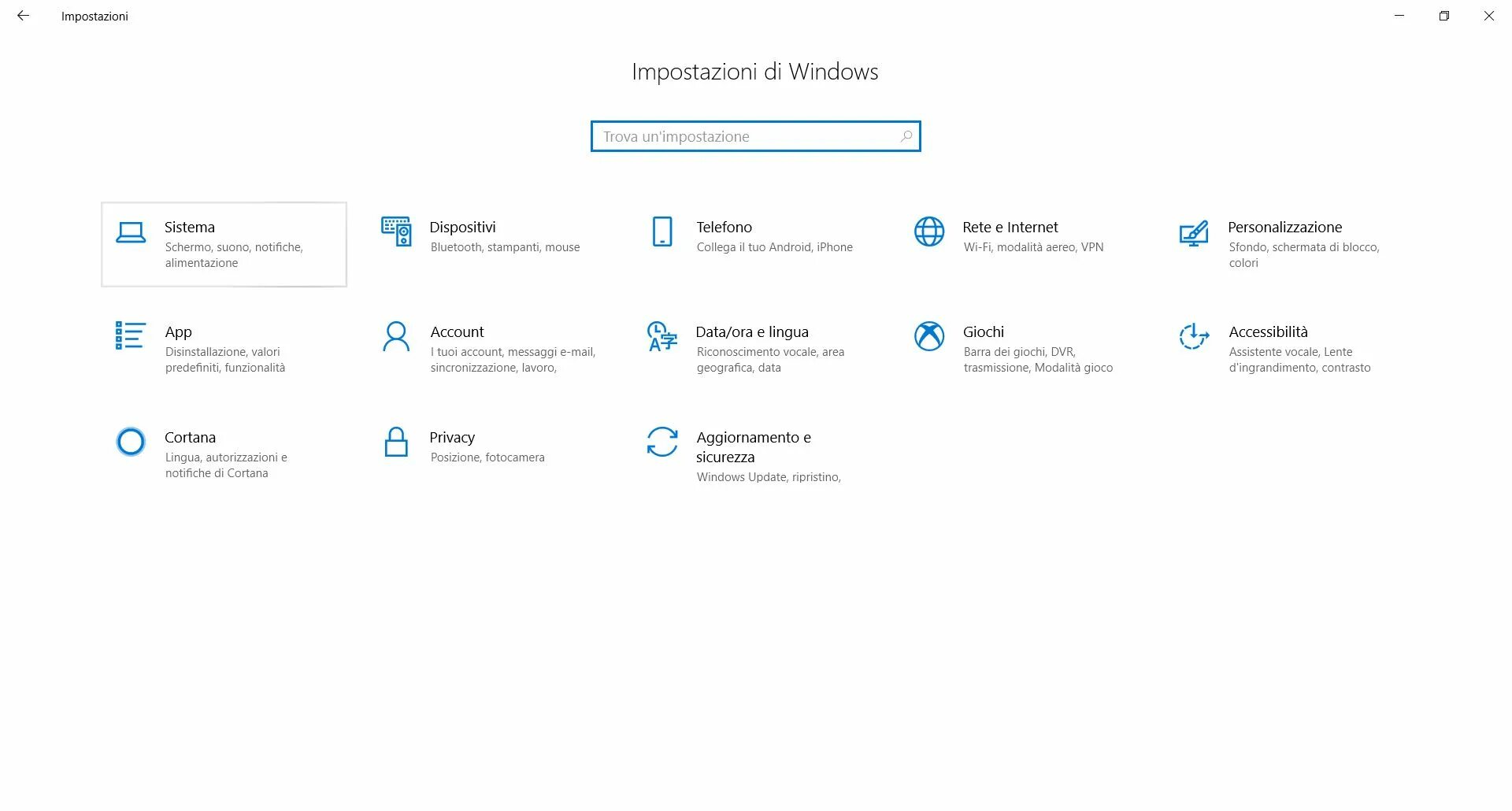 Impostazioni

Impostazioni di Windows

Trova un'impostazione

Sistema
Schermo, suono, notifiche, alimentazione

Dispositivi
Bluetooth, stampanti, mouse

Telefono
Collega il tuo Android, iPhone

Rete e Internet
Wi-Fi, modalità aereo, VPN

Personalizzazione
Sfondo, schermata di blocco, colori

App
Disinstallazione, valori predefiniti, funzionalità

Account
I tuoi account, messaggi e-mail, sincronizzazione, lavoro,

Data/ora e lingua
Riconoscimento vocale, area geografica, data

Giochi
Barra dei giochi, DVR, trasmissione, Modalità gioco

Accessibilità
Assistente vocale, Lente d'ingrandimento, contrasto

Cortana
Lingua, autorizzazioni e notifiche di Cortana

Privacy
Posizione, fotocamera

Aggiornamento e sicurezza
Windows Update, ripristino,